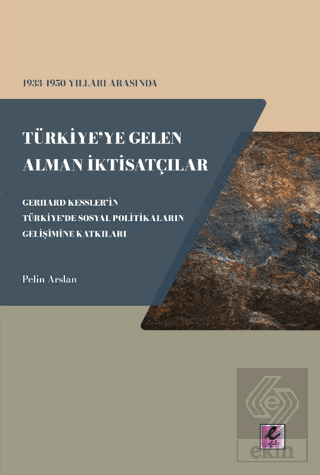 1933-1950 YILLARI ARASINDA

TÜRKİYE'YE GELEN ALMAN İKTİSATÇILAR

GERHARD KESSLER'İN TÜRKİYE'DE SOSYAL POLİTİKALARIN GELİŞİMİNE KATKILARI

Pelin Arslan

ekin